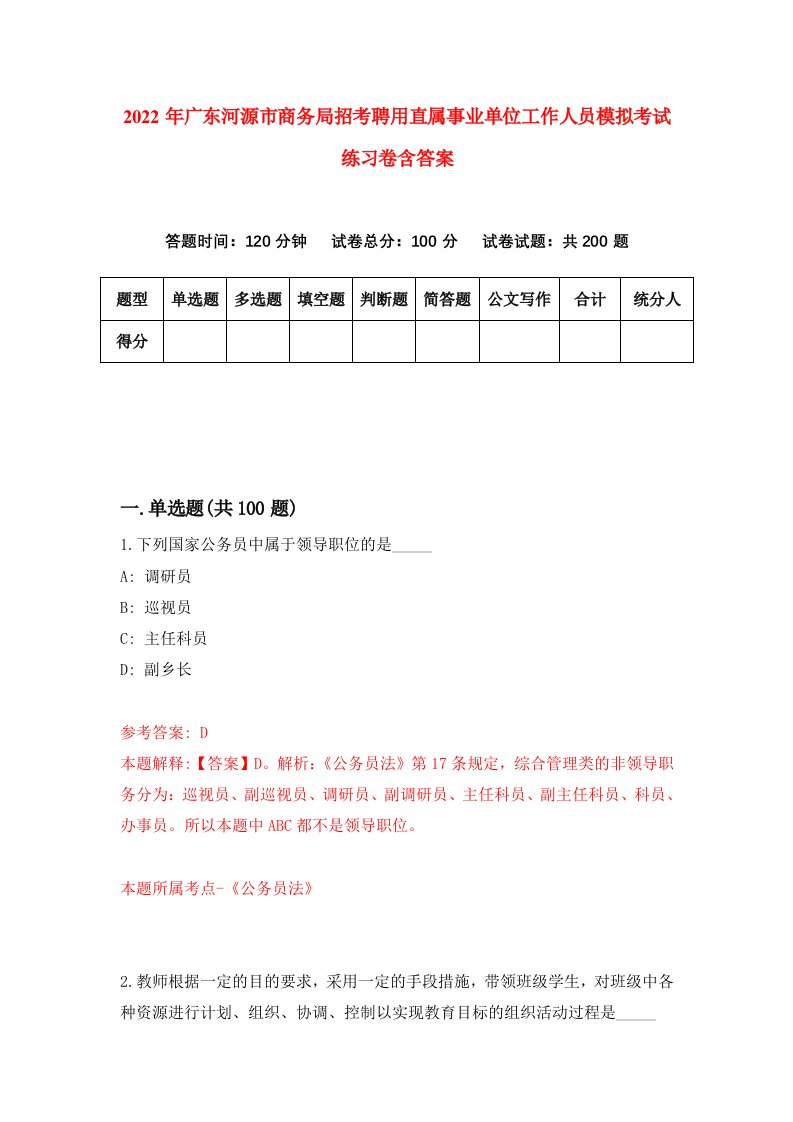 2022年广东河源市商务局招考聘用直属事业单位工作人员模拟考试练习卷含答案

答题时间：120分钟　试卷总分：100分　试卷试题：共200题

| 题型 | 单选题 | 多选题 | 填空题 | 判断题 | 简答题 | 公文写作 | 合计 | 统分人 |
|---|---|---|---|---|---|---|---|---|
| 得分 | | | | | | | | |

一.单选题(共100题)

1.下列国家公务员中属于领导职位的是_____

A: 调研员

B: 巡视员

C: 主任科员

D: 副乡长

参考答案: D

本题解释:【答案】D。解析:《公务员法》第17条规定，综合管理类的非领导职务分为：巡视员、副巡视员、调研员、副调研员、主任科员、副主任科员、科员、办事员。所以本题中ABC都不是领导职位。

本题所属考点-《公务员法》

2.教师根据一定的目的要求，采用一定的手段措施，带领班级学生，对班级中各种资源进行计划、组织、协调、控制以实现教育目标的组织活动过程是_____